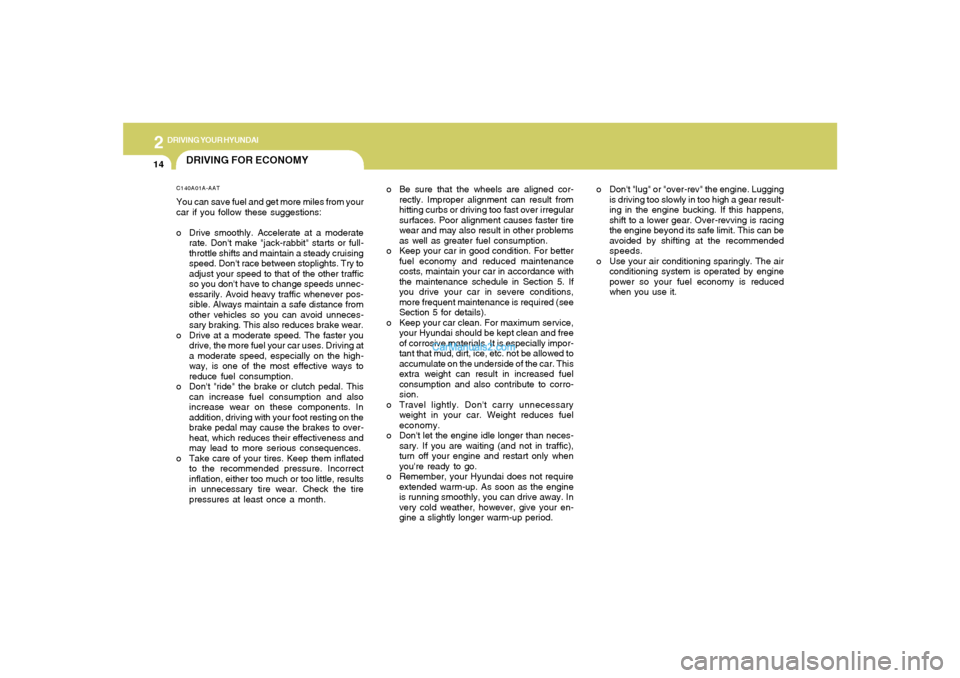 2
DRIVING YOUR HYUNDAI
14

DRIVING FOR ECONOMY

C140A01A-AAT
You can save fuel and get more miles from your car if you follow these suggestions:

o Drive smoothly. Accelerate at a moderate rate. Don't make "jack-rabbit" starts or full-throttle shifts and maintain a steady cruising speed. Don't race between stoplights. Try to adjust your speed to that of the other traffic so you don't have to change speeds unnecessarily. Avoid heavy traffic whenever possible. Always maintain a safe distance from other vehicles so you can avoid unnecessary braking. This also reduces brake wear.
o Drive at a moderate speed. The faster you drive, the more fuel your car uses. Driving at a moderate speed, especially on the highway, is one of the most effective ways to reduce fuel consumption.
o Don't "ride" the brake or clutch pedal. This can increase fuel consumption and also increase wear on these components. In addition, driving with your foot resting on the brake pedal may cause the brakes to overheat, which reduces their effectiveness and may lead to more serious consequences.
o Take care of your tires. Keep them inflated to the recommended pressure. Incorrect inflation, either too much or too little, results in unnecessary tire wear. Check the tire pressures at least once a month.

o Be sure that the wheels are aligned correctly. Improper alignment can result from hitting curbs or driving too fast over irregular surfaces. Poor alignment causes faster tire wear and may also result in other problems as well as greater fuel consumption.
o Keep your car in good condition. For better fuel economy and reduced maintenance costs, maintain your car in accordance with the maintenance schedule in Section 5. If you drive your car in severe conditions, more frequent maintenance is required (see Section 5 for details).
o Keep your car clean. For maximum service, your Hyundai should be kept clean and free of corrosive materials. It is especially important that mud, dirt, ice, etc. not be allowed to accumulate on the underside of the car. This extra weight can result in increased fuel consumption and also contribute to corrosion.
o Travel lightly. Don't carry unnecessary weight in your car. Weight reduces fuel economy.
o Don't let the engine idle longer than necessary. If you are waiting (and not in traffic), turn off your engine and restart only when you're ready to go.
o Remember, your Hyundai does not require extended warm-up. As soon as the engine is running smoothly, you can drive away. In very cold weather, however, give your engine a slightly longer warm-up period.

o Don't "lug" or "over-rev" the engine. Lugging is driving too slowly in too high a gear resulting in the engine bucking. If this happens, shift to a lower gear. Over-revving is racing the engine beyond its safe limit. This can be avoided by shifting at the recommended speeds.
o Use your air conditioning sparingly. The air conditioning system is operated by engine power so your fuel economy is reduced when you use it.

carmanualsonline.info